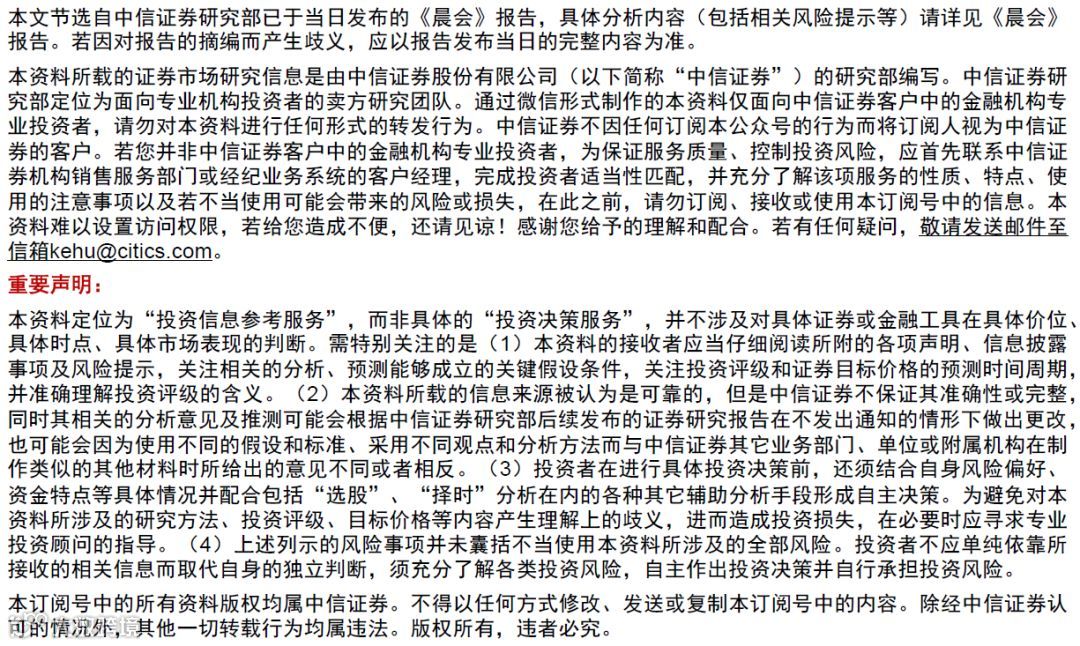 本文节选自中信证券研究部已于当日发布的《晨会》报告，具体分析内容（包括相关风险提示等）请详见《晨会》报告。若因对报告的摘编而产生歧义，应以报告发布当日的完整内容为准。

本资料所载的证券市场研究信息是由中信证券股份有限公司（以下简称“中信证券”）的研究部编写。中信证券研究部定位为面向专业机构投资者的卖方研究团队。通过微信形式制作的本资料仅面向中信证券客户中的金融机构专业投资者，请勿对本资料进行任何形式的转发行为。中信证券不因任何订阅本公众号的行为而将订阅人视为中信证券的客户。若您并非中信证券客户中的金融机构专业投资者，为保证服务质量、控制投资风险，应首先联系中信证券机构销售服务部门或经纪业务系统的客户经理，完成投资者适当性匹配，并充分了解该项服务的性质、特点、使用的注意事项以及若不当使用可能会带来的风险或损失，在此之前，请勿订阅、接收或使用本订阅号中的信息。本资料难以设置访问权限，若给您造成不便，还请见谅！感谢您给予的理解和配合。若有任何疑问，敬请发送邮件至信箱kehu@citics.com。

重要声明：

本资料定位为“投资信息参考服务”，而非具体的“投资决策服务”，并不涉及对具体证券或金融工具在具体价位、具体时点、具体市场表现的判断。需特别关注的是（1）本资料的接收者应当仔细阅读所附的各项声明、信息披露事项及风险提示，关注相关的分析、预测能够成立的关键假设条件，关注投资评级和证券目标价格的预测时间周期，并准确理解投资评级的含义。（2）本资料所载的信息来源被认为是可靠的，但是中信证券不保证其准确性或完整，同时其相关的分析意见及推测可能会根据中信证券研究部后续发布的证券研究报告在不发出通知的情形下做出更改，也可能会因为使用不同的假设和标准、采用不同观点和分析方法而与中信证券其它业务部门、单位或附属机构在制作类似的其他材料时所给出的意见不同或者相反。（3）投资者在进行具体投资决策前，还须结合自身风险偏好、资金特点等具体情况并配合包括“选股”、“择时”分析在内的各种其它辅助分析手段形成自主决策。为避免对本资料所涉及的研究方法、投资评级、目标价格等内容产生理解上的歧义，进而造成投资损失，在必要时应寻求专业投资顾问的指导。（4）上述列示的风险事项并未囊括不当使用本资料所涉及的全部风险。投资者不应单纯依靠所接收的相关信息而取代自身的独立判断，须充分了解各类投资风险，自主作出投资决策并自行承担投资风险。

本订阅号中的所有资料版权均属中信证券。不得以任何方式修改、发送或复制本订阅号中的内容。除经中信证券认可的情况外，其他一切转载行为均属违法。版权所有，违者必究。